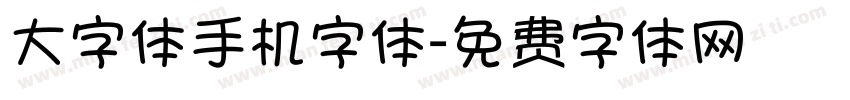 大字体手机字体-免费字体网